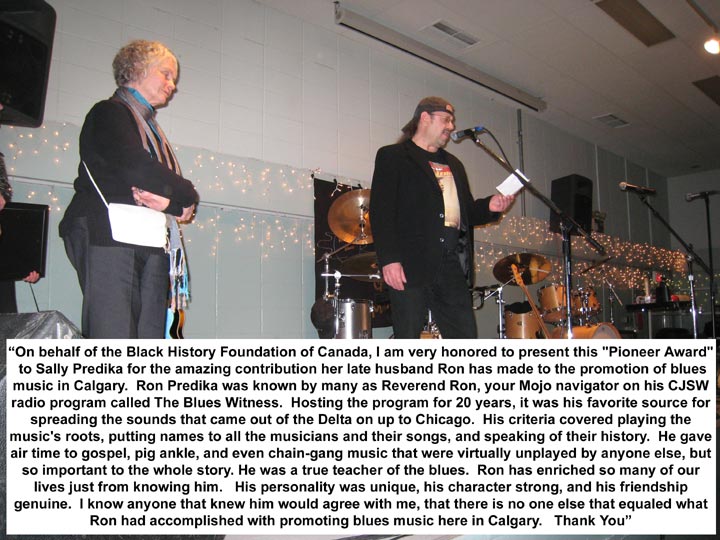 “On behalf of the Black History Foundation of Canada, I am very honored to present this "Pioneer Award" to Sally Predika for the amazing contribution her late husband Ron has made to the promotion of blues music in Calgary. Ron Predika was known by many as Reverend Ron, your Mojo navigator on his CJSW radio program called The Blues Witness. Hosting the program for 20 years, it was his favorite source for spreading the sounds that came out of the Delta on up to Chicago. His criteria covered playing the music's roots, putting names to all the musicians and their songs, and speaking of their history. He gave air time to gospel, pig ankle, and even chain-gang music that were virtually unplayed by anyone else, but so important to the whole story. He was a true teacher of the blues. Ron has enriched so many of our lives just from knowing him. His personality was unique, his character strong, and his friendship genuine. I know anyone that knew him would agree with me, that there is no one else that equaled what Ron had accomplished with promoting blues music here in Calgary. Thank You”